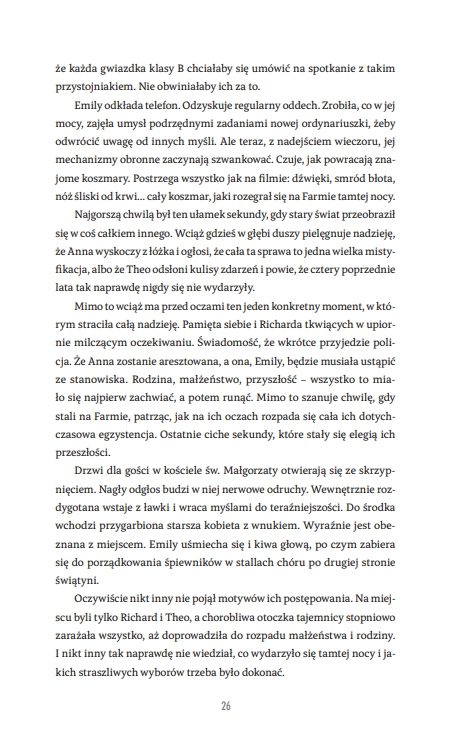 że każda gwiazdka klasy B chciałaby się umówić na spotkanie z takim przystojniakiem. Nie obwiniałaby ich za to.

Emily odkłada telefon. Odzyskuje regularny oddech. Zrobiła, co w jej mocy, zajęła umysł podrzędnymi zadaniami nowej ordynariuszki, żeby odwrócić uwagę od innych myśli. Ale teraz, z nadejściem wieczoru, jej mechanizmy obronne zaczynają szwankować. Czuje, jak powracają znajome koszmary. Postrzega wszystko jak na filmie: dźwięki, smród błota, nóż śliski od krwi... cały koszmar, jaki rozegrał się na Farmie tamtej nocy.

Najgorszą chwilą był ten ułamek sekundy, gdy stary świat przeobraził się w coś całkiem innego. Wciąż gdzieś w głębi duszy pielęgnuje nadzieję, że Anna wyskoczy z łóżka i ogłosi, że cała ta sprawa to jedna wielka mistyfikacja, albo że Theo odsłoni kulisy zdarzeń i powie, że cztery poprzednie lata tak naprawdę nigdy się nie wydarzyły.

Mimo to wciąż ma przed oczami ten jeden konkretny moment, w którym straciła całą nadzieję. Pamięta siebie i Richarda tkwiących w upiornie milczącym oczekiwaniu. Świadomość, że wkrótce przyjedzie policja. Że Anna zostanie aresztowana, a ona, Emily, będzie musiała ustąpić ze stanowiska. Rodzina, małżeństwo, przyszłość – wszystko to miało się najpierw zachwiać, a potem runąć. Mimo to szanuje chwilę, gdy stali na Farmie, patrząc, jak na ich oczach rozpada się cała ich dotychczasowa egzystencja. Ostatnie ciche sekundy, które stały się elegią ich przeszłości.

Drzwi dla gości w kościele św. Małgorzaty otwierają się ze skrzypnięciem. Nagły odgłos budzi w niej nerwowe odruchy. Wewnętrznie rozdygotana wstaje z ławki i wraca myślami do teraźniejszości. Do środka wchodzi przygarbiona starsza kobieta z wnukiem. Wyraźnie jest obeznana z miejscem. Emily uśmiecha się i kiwa głową, po czym zabiera się do porządkowania śpiewników w stallach chóru po drugiej stronie świątyni.

Oczywiście nikt inny nie pojął motywów ich postępowania. Na miejscu byli tylko Richard i Theo, a chorobliwa otoczka tajemnicy stopniowo zarażała wszystko, aż doprowadziła do rozpadu małżeństwa i rodziny. I nikt inny tak naprawdę nie wiedział, co wydarzyło się tamtej nocy i jakich straszliwych wyborów trzeba było dokonać.

26